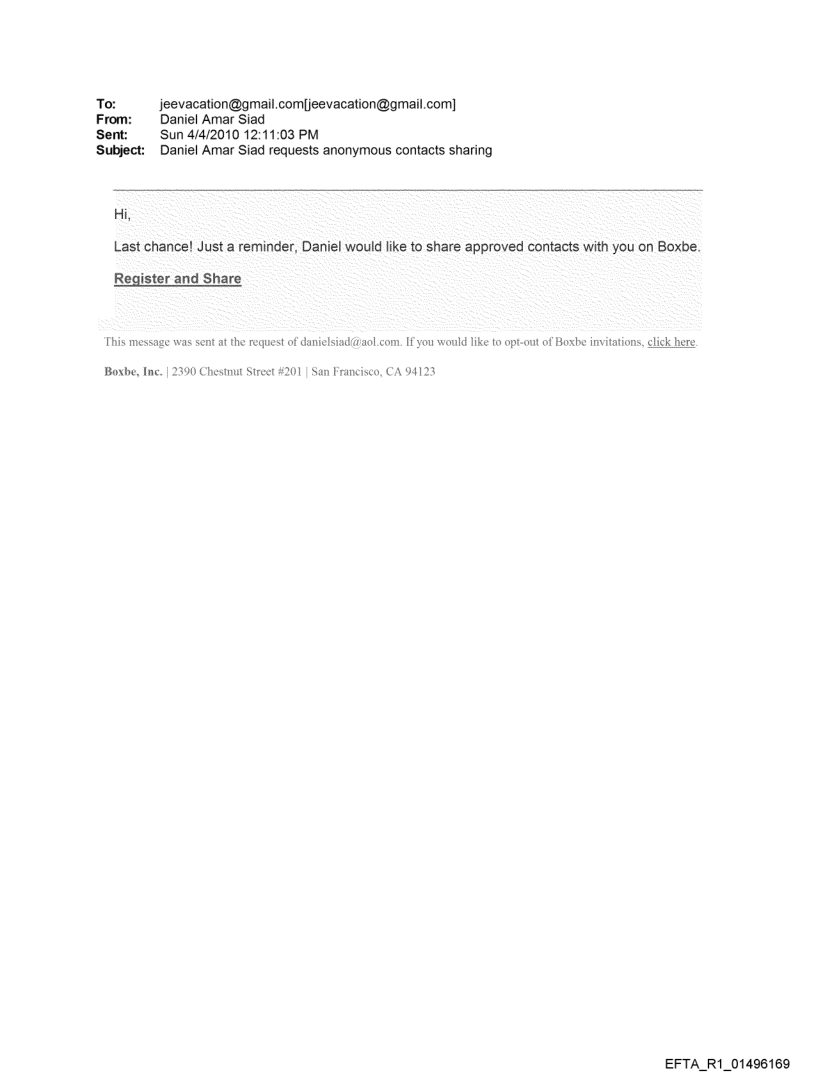 To: jeevacation@gmail.com[jeevacation@gmail.com]
From: Daniel Amar Siad
Sent: Sun 4/4/2010 12:11:03 PM
Subject: Daniel Amar Siad requests anonymous contacts sharing

Hi,

Last chance! Just a reminder, Daniel would like to share approved contacts with you on Boxbe.

Register and Share

This message was sent at the request of danielsiad@aol.com. If you would like to opt-out of Boxbe invitations, click here.

Boxbe, Inc. | 2390 Chestnut Street #201 | San Francisco, CA 94123

EFTA_R1_01496169